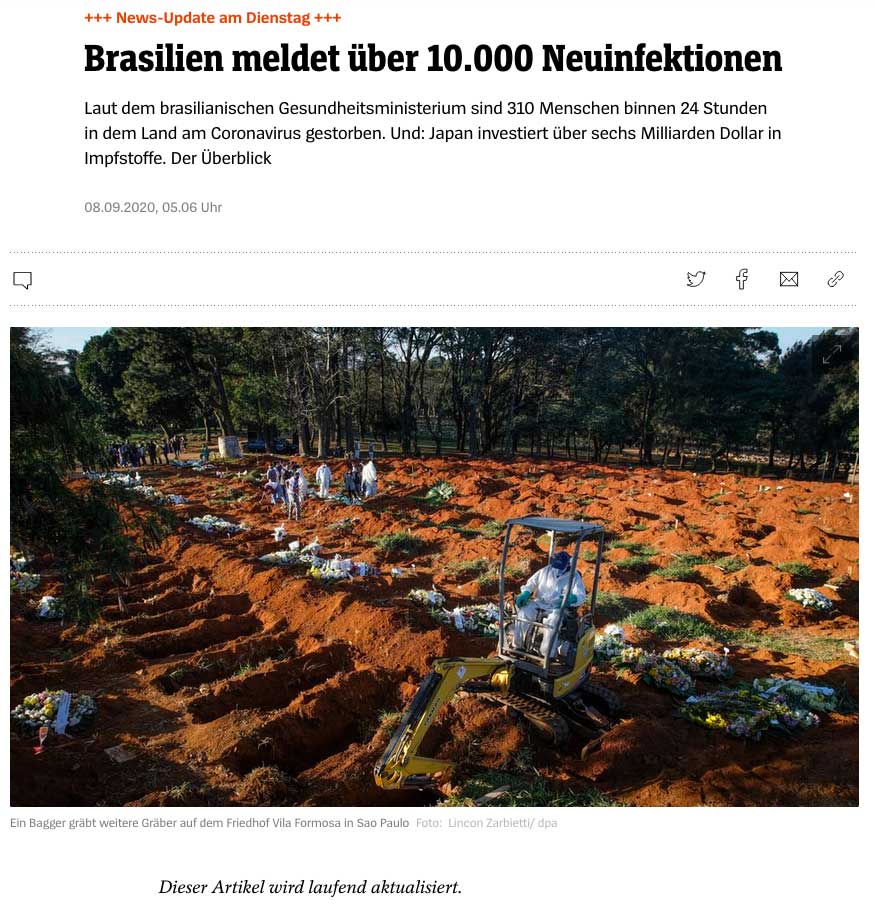 +++ News-Update am Dienstag +++

Brasilien meldet über 10.000 Neuinfektionen

Laut dem brasilianischen Gesundheitsministerium sind 310 Menschen binnen 24 Stunden in dem Land am Coronavirus gestorben. Und: Japan investiert über sechs Milliarden Dollar in Impfstoffe. Der Überblick

08.09.2020, 05.06 Uhr

Ein Bagger gräbt weitere Gräber auf dem Friedhof Vila Formosa in Sao Paulo Foto: Lincon Zarbietti/ dpa

Dieser Artikel wird laufend aktualisiert.